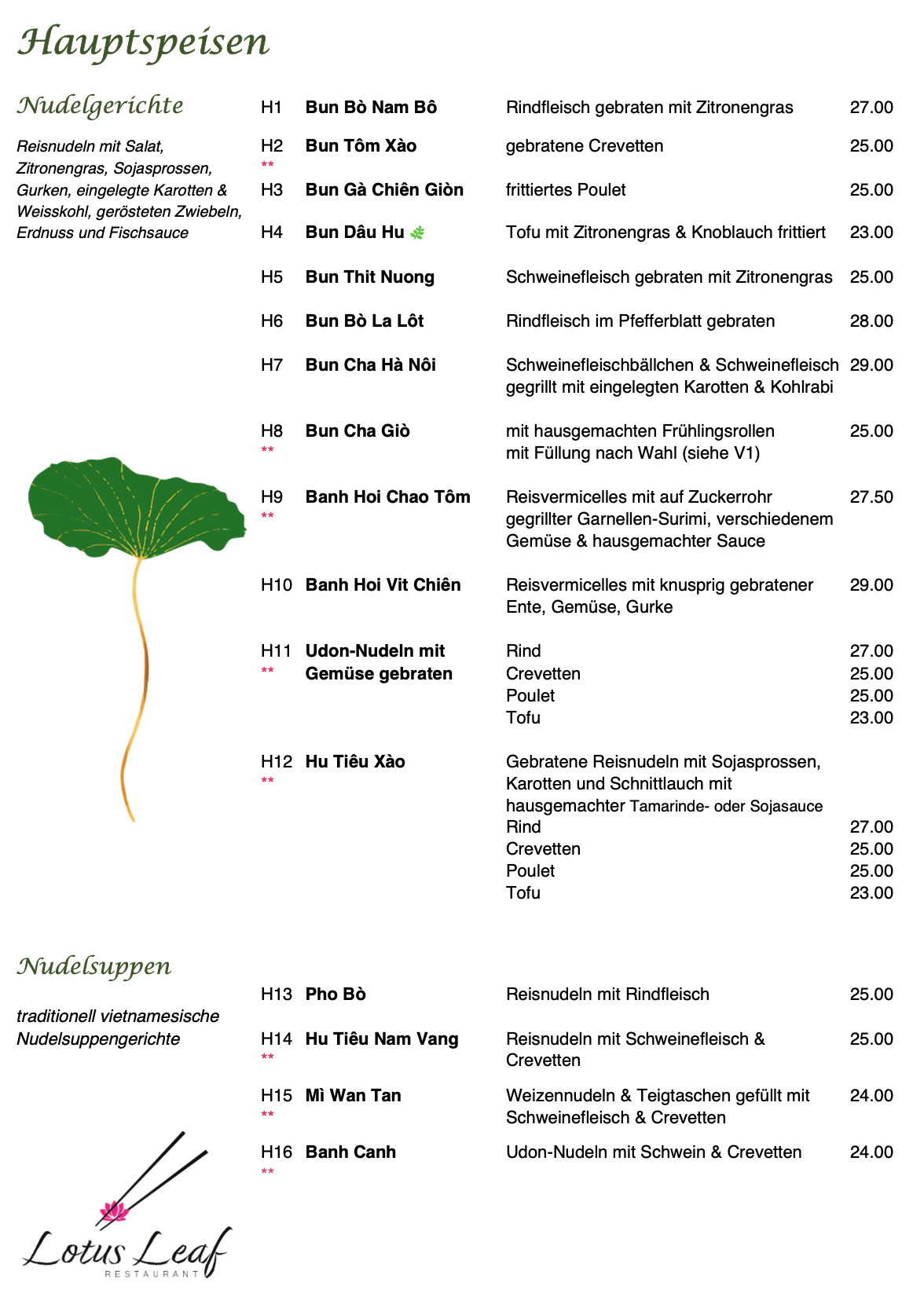 Hauptspeisen

Nudelgerichte

Reisnudeln mit Salat, Zitronengras, Sojasprossen, Gurken, eingelegte Karotten & Weisskohl, gerösteten Zwiebeln, Erdnuss und Fischsauce

H1 Bun Bò Nam Bô Rindfleisch gebraten mit Zitronengras 27.00

H2 ** Bun Tôm Xào gebratene Crevetten 25.00

H3 Bun Gà Chiên Giòn frittiertes Poulet 25.00

H4 Bun Dâu Hu Tofu mit Zitronengras & Knoblauch frittiert 23.00

H5 Bun Thit Nuong Schweinefleisch gebraten mit Zitronengras 25.00

H6 Bun Bò La Lôt Rindfleisch im Pfefferblatt gebraten 28.00

H7 Bun Cha Hà Nôi Schweinefleischbällchen & Schweinefleisch gegrillt mit eingelegten Karotten & Kohlrabi 29.00

H8 ** Bun Cha Giò mit hausgemachten Frühlingsrollen mit Füllung nach Wahl (siehe V1) 25.00

H9 ** Banh Hoi Chao Tôm Reisvermicelles mit auf Zuckerrohr gegrillter Garnellen-Surimi, verschiedenem Gemüse & hausgemachter Sauce 27.50

H10 Banh Hoi Vit Chiên Reisvermicelles mit knusprig gebratener Ente, Gemüse, Gurke 29.00

H11 ** Udon-Nudeln mit Gemüse gebraten
Rind 27.00
Crevetten 25.00
Poulet 25.00
Tofu 23.00

H12 ** Hu Tiêu Xào Gebratene Reisnudeln mit Sojasprossen, Karotten und Schnittlauch mit hausgemachter Tamarinde- oder Sojasauce
Rind 27.00
Crevetten 25.00
Poulet 25.00
Tofu 23.00

Nudelsuppen

traditionell vietnamesische Nudelsuppengerichte

H13 Pho Bò Reisnudeln mit Rindfleisch 25.00

H14 ** Hu Tiêu Nam Vang Reisnudeln mit Schweinefleisch & Crevetten 25.00

H15 ** Mì Wan Tan Weizennudeln & Teigtaschen gefüllt mit Schweinefleisch & Crevetten 24.00

H16 ** Banh Canh Udon-Nudeln mit Schwein & Crevetten 24.00

Lotus Leaf
RESTAURANT